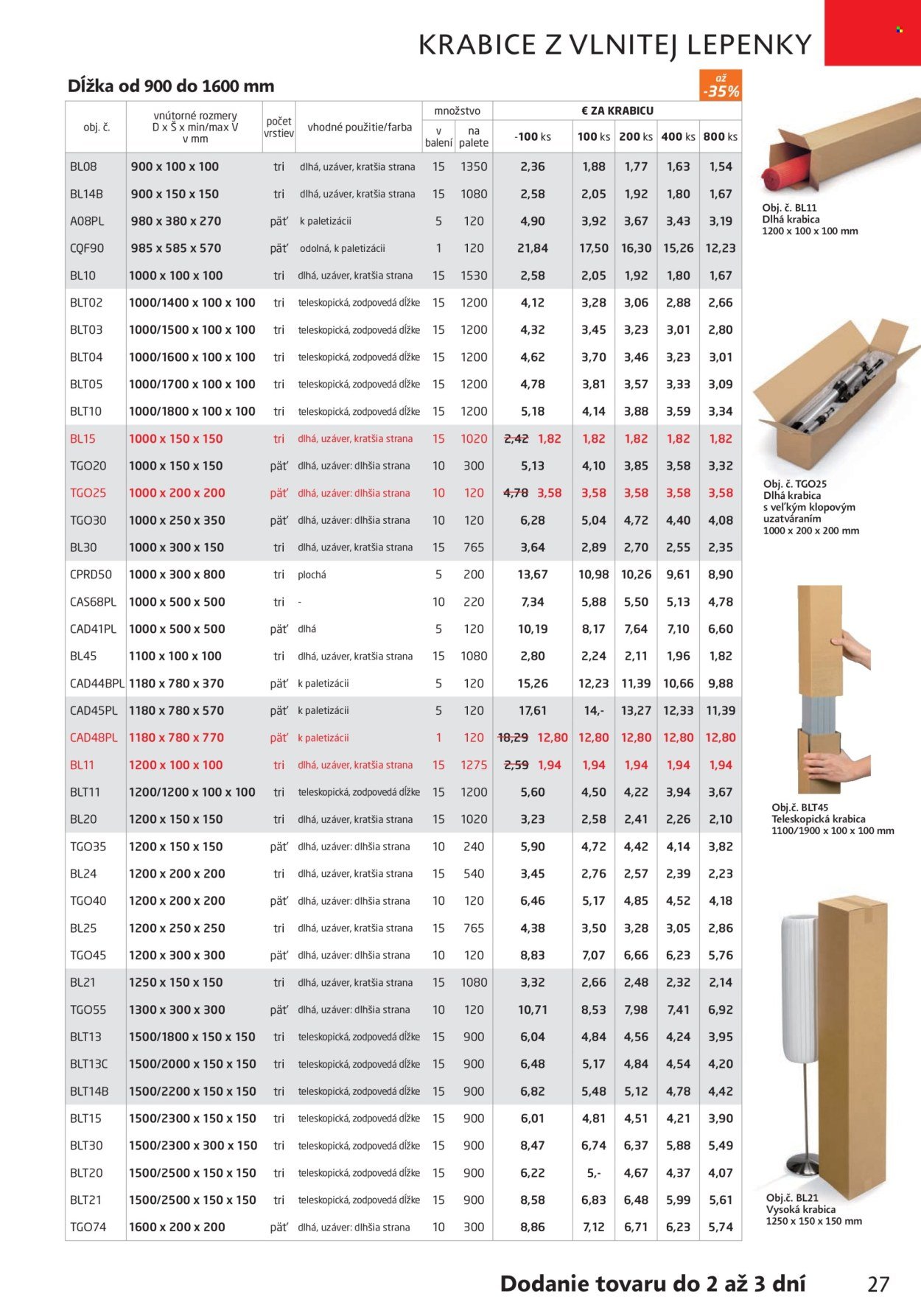 KRABICE Z VLNITEJ LEPENKY

Dĺžka od 900 do 1600 mm

až -35%

| obj. č. | vnútorné rozmery D x Š x min/max V v mm | počet vrstiev | vhodné použitie/farba | množstvo v balení | množstvo na palete | € ZA KRABICU -100 ks | 100 ks | 200 ks | 400 ks | 800 ks |
|---|---|---|---|---|---|---|---|---|---|---|
| BL08 | 900 x 100 x 100 | tri | dlhá, uzáver, kratšia strana | 15 | 1350 | 2,36 | 1,88 | 1,77 | 1,63 | 1,54 |
| BL14B | 900 x 150 x 150 | tri | dlhá, uzáver, kratšia strana | 15 | 1080 | 2,58 | 2,05 | 1,92 | 1,80 | 1,67 |
| A08PL | 980 x 380 x 270 | päť | k paletizácii | 5 | 120 | 4,90 | 3,92 | 3,67 | 3,43 | 3,19 |
| CQF90 | 985 x 585 x 570 | päť | odolná, k paletizácii | 1 | 120 | 21,84 | 17,50 | 16,30 | 15,26 | 12,23 |
| BL10 | 1000 x 100 x 100 | tri | dlhá, uzáver, kratšia strana | 15 | 1530 | 2,58 | 2,05 | 1,92 | 1,80 | 1,67 |
| BLT02 | 1000/1400 x 100 x 100 | tri | teleskopická, zodpovedá dĺžke | 15 | 1200 | 4,12 | 3,28 | 3,06 | 2,88 | 2,66 |
| BLT03 | 1000/1500 x 100 x 100 | tri | teleskopická, zodpovedá dĺžke | 15 | 1200 | 4,32 | 3,45 | 3,23 | 3,01 | 2,80 |
| BLT04 | 1000/1600 x 100 x 100 | tri | teleskopická, zodpovedá dĺžke | 15 | 1200 | 4,62 | 3,70 | 3,46 | 3,23 | 3,01 |
| BLT05 | 1000/1700 x 100 x 100 | tri | teleskopická, zodpovedá dĺžke | 15 | 1200 | 4,78 | 3,81 | 3,57 | 3,33 | 3,09 |
| BLT10 | 1000/1800 x 100 x 100 | tri | teleskopická, zodpovedá dĺžke | 15 | 1200 | 5,18 | 4,14 | 3,88 | 3,59 | 3,34 |
| BL15 | 1000 x 150 x 150 | tri | dlhá, uzáver, kratšia strana | 15 | 1020 | 2,42 1,82 | 1,82 | 1,82 | 1,82 | 1,82 |
| TGO20 | 1000 x 150 x 150 | päť | dlhá, uzáver: dlhšia strana | 10 | 300 | 5,13 | 4,10 | 3,85 | 3,58 | 3,32 |
| TGO25 | 1000 x 200 x 200 | päť | dlhá, uzáver: dlhšia strana | 10 | 120 | 4,78 3,58 | 3,58 | 3,58 | 3,58 | 3,58 |
| TGO30 | 1000 x 250 x 350 | päť | dlhá, uzáver: dlhšia strana | 10 | 120 | 6,28 | 5,04 | 4,72 | 4,40 | 4,08 |
| BL30 | 1000 x 300 x 150 | tri | dlhá, uzáver, kratšia strana | 15 | 765 | 3,64 | 2,89 | 2,70 | 2,55 | 2,35 |
| CPRD50 | 1000 x 300 x 800 | tri | plochá | 5 | 200 | 13,67 | 10,98 | 10,26 | 9,61 | 8,90 |
| CAS68PL | 1000 x 500 x 500 | tri | - | 10 | 220 | 7,34 | 5,88 | 5,50 | 5,13 | 4,78 |
| CAD41PL | 1000 x 500 x 500 | päť | dlhá | 5 | 120 | 10,19 | 8,17 | 7,64 | 7,10 | 6,60 |
| BL45 | 1100 x 100 x 100 | tri | dlhá, uzáver, kratšia strana | 15 | 1080 | 2,80 | 2,24 | 2,11 | 1,96 | 1,82 |
| CAD44BPL | 1180 x 780 x 370 | päť | k paletizácii | 5 | 120 | 15,26 | 12,23 | 11,39 | 10,66 | 9,88 |
| CAD45PL | 1180 x 780 x 570 | päť | k paletizácii | 5 | 120 | 17,61 | 14,- | 13,27 | 12,33 | 11,39 |
| CAD48PL | 1180 x 780 x 770 | päť | k paletizácii | 1 | 120 | 18,29 12,80 | 12,80 | 12,80 | 12,80 | 12,80 |
| BL11 | 1200 x 100 x 100 | tri | dlhá, uzáver, kratšia strana | 15 | 1275 | 2,59 1,94 | 1,94 | 1,94 | 1,94 | 1,94 |
| BLT11 | 1200/1200 x 100 x 100 | tri | teleskopická, zodpovedá dĺžke | 15 | 1200 | 5,60 | 4,50 | 4,22 | 3,94 | 3,67 |
| BL20 | 1200 x 150 x 150 | tri | dlhá, uzáver, kratšia strana | 15 | 1020 | 3,23 | 2,58 | 2,41 | 2,26 | 2,10 |
| TGO35 | 1200 x 150 x 150 | päť | dlhá, uzáver: dlhšia strana | 10 | 240 | 5,90 | 4,72 | 4,42 | 4,14 | 3,82 |
| BL24 | 1200 x 200 x 200 | tri | dlhá, uzáver, kratšia strana | 15 | 540 | 3,45 | 2,76 | 2,57 | 2,39 | 2,23 |
| TGO40 | 1200 x 200 x 200 | päť | dlhá, uzáver: dlhšia strana | 10 | 120 | 6,46 | 5,17 | 4,85 | 4,52 | 4,18 |
| BL25 | 1200 x 250 x 250 | tri | dlhá, uzáver, kratšia strana | 15 | 765 | 4,38 | 3,50 | 3,28 | 3,05 | 2,86 |
| TGO45 | 1200 x 300 x 300 | päť | dlhá, uzáver: dlhšia strana | 10 | 120 | 8,83 | 7,07 | 6,66 | 6,23 | 5,76 |
| BL21 | 1250 x 150 x 150 | tri | dlhá, uzáver, kratšia strana | 15 | 1080 | 3,32 | 2,66 | 2,48 | 2,32 | 2,14 |
| TGO55 | 1300 x 300 x 300 | päť | dlhá, uzáver: dlhšia strana | 10 | 120 | 10,71 | 8,53 | 7,98 | 7,41 | 6,92 |
| BLT13 | 1500/1800 x 150 x 150 | tri | teleskopická, zodpovedá dĺžke | 15 | 900 | 6,04 | 4,84 | 4,56 | 4,24 | 3,95 |
| BLT13C | 1500/2000 x 150 x 150 | tri | teleskopická, zodpovedá dĺžke | 15 | 900 | 6,48 | 5,17 | 4,84 | 4,54 | 4,20 |
| BLT14B | 1500/2200 x 150 x 150 | tri | teleskopická, zodpovedá dĺžke | 15 | 900 | 6,82 | 5,48 | 5,12 | 4,78 | 4,42 |
| BLT15 | 1500/2300 x 150 x 150 | tri | teleskopická, zodpovedá dĺžke | 15 | 900 | 6,01 | 4,81 | 4,51 | 4,21 | 3,90 |
| BLT30 | 1500/2300 x 300 x 150 | tri | teleskopická, zodpovedá dĺžke | 15 | 900 | 8,47 | 6,74 | 6,37 | 5,88 | 5,49 |
| BLT20 | 1500/2500 x 150 x 150 | tri | teleskopická, zodpovedá dĺžke | 15 | 900 | 6,22 | 5,- | 4,67 | 4,37 | 4,07 |
| BLT21 | 1500/2500 x 150 x 150 | tri | teleskopická, zodpovedá dĺžke | 15 | 900 | 8,58 | 6,83 | 6,48 | 5,99 | 5,61 |
| TGO74 | 1600 x 200 x 200 | päť | dlhá, uzáver: dlhšia strana | 10 | 300 | 8,86 | 7,12 | 6,71 | 6,23 | 5,74 |

Obj. č. BL11
Dlhá krabica
1200 x 100 x 100 mm

Obj. č. TGO25
Dlhá krabica s veľkým klopovým uzatváraním
1000 x 200 x 200 mm

Obj.č. BLT45
Teleskopická krabica
1100/1900 x 100 x 100 mm

Obj.č. BL21
Vysoká krabica
1250 x 150 x 150 mm

Dodanie tovaru do 2 až 3 dní

27